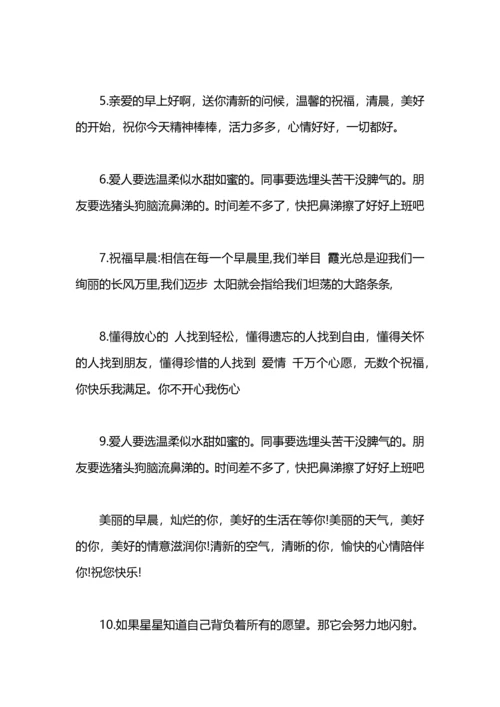 5.亲爱的早上好啊，送你清新的问候，温馨的祝福，清晨，美好的开始，祝你今天精神棒棒，活力多多，心情好好，一切都好。

6.爱人要选温柔似水甜如蜜的。同事要选埋头苦干没脾气的。朋友要选猪头狗脑流鼻涕的。时间差不多了，快把鼻涕擦了好好上班吧

7.祝福早晨:相信在每一个早晨里,我们举目 霞光总是迎我们一绚丽的长风万里,我们迈步 太阳就会指给我们坦荡的大路条条,

8.懂得放心的 人找到轻松，懂得遗忘的人找到自由，懂得关怀的人找到朋友，懂得珍惜的人找到 爱情 千万个心愿，无数个祝福，你快乐我满足。你不开心我伤心

9.爱人要选温柔似水甜如蜜的。同事要选埋头苦干没脾气的。朋友要选猪头狗脑流鼻涕的。时间差不多了，快把鼻涕擦了好好上班吧

美丽的早晨，灿烂的你，美好的生活在等你!美丽的天气，美好的你，美好的情意滋润你!清新的空气，清晰的你，愉快的心情陪伴你!祝您快乐!

10.如果星星知道自己背负着所有的愿望。那它会努力地闪射。